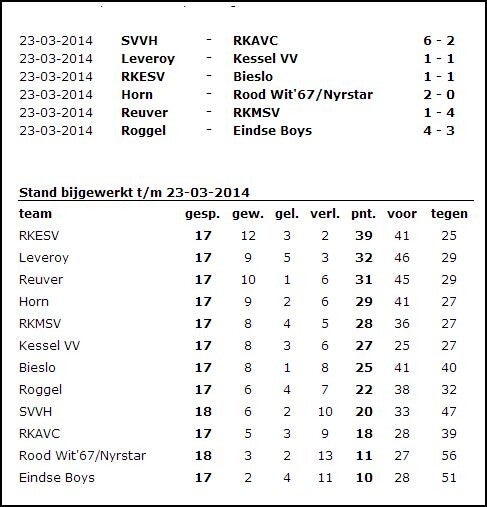 | | | | | |
|---|---|---|---|---|
| 23-03-2014 | SVVH | - | RKAVC | 6 - 2 |
| 23-03-2014 | Leveroy | - | Kessel VV | 1 - 1 |
| 23-03-2014 | RKESV | - | Bieslo | 1 - 1 |
| 23-03-2014 | Horn | - | Rood Wit'67/Nyrstar | 2 - 0 |
| 23-03-2014 | Reuver | - | RKMSV | 1 - 4 |
| 23-03-2014 | Roggel | - | Eindse Boys | 4 - 3 |

Stand bijgewerkt t/m 23-03-2014

| team | gesp. | gew. | gel. | verl. | pnt. | voor | tegen |
|---|---|---|---|---|---|---|---|
| RKESV | 17 | 12 | 3 | 2 | 39 | 41 | 25 |
| Leveroy | 17 | 9 | 5 | 3 | 32 | 46 | 29 |
| Reuver | 17 | 10 | 1 | 6 | 31 | 45 | 29 |
| Horn | 17 | 9 | 2 | 6 | 29 | 41 | 27 |
| RKMSV | 17 | 8 | 4 | 5 | 28 | 36 | 27 |
| Kessel VV | 17 | 8 | 3 | 6 | 27 | 25 | 27 |
| Bieslo | 17 | 8 | 1 | 8 | 25 | 41 | 40 |
| Roggel | 17 | 6 | 4 | 7 | 22 | 38 | 32 |
| SVVH | 18 | 6 | 2 | 10 | 20 | 33 | 47 |
| RKAVC | 17 | 5 | 3 | 9 | 18 | 28 | 39 |
| Rood Wit'67/Nyrstar | 18 | 3 | 2 | 13 | 11 | 27 | 56 |
| Eindse Boys | 17 | 2 | 4 | 11 | 10 | 28 | 51 |